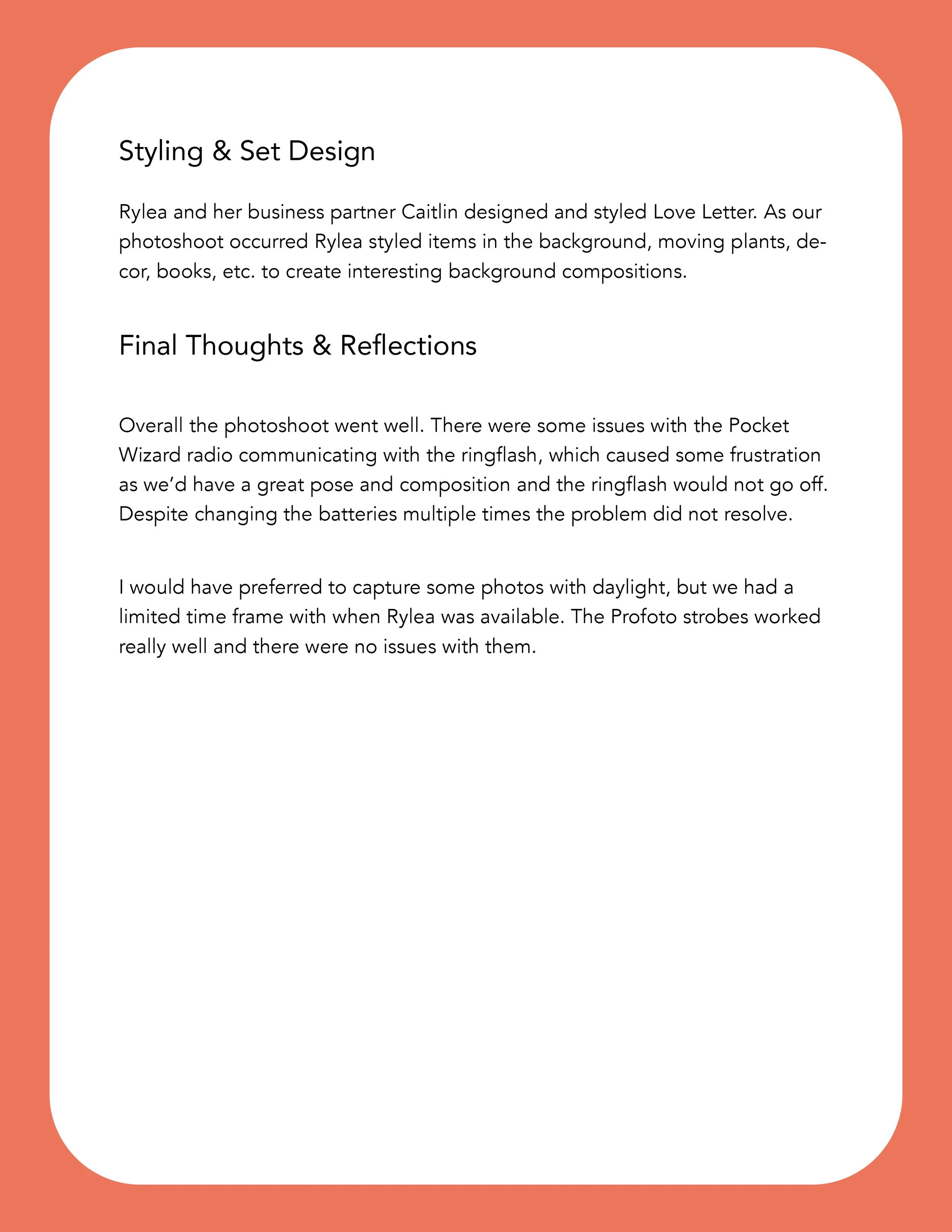 Styling & Set Design

Rylea and her business partner Caitlin designed and styled Love Letter. As our photoshoot occurred Rylea styled items in the background, moving plants, decor, books, etc. to create interesting background compositions.

Final Thoughts & Reflections

Overall the photoshoot went well. There were some issues with the Pocket Wizard radio communicating with the ringflash, which caused some frustration as we'd have a great pose and composition and the ringflash would not go off. Despite changing the batteries multiple times the problem did not resolve.

I would have preferred to capture some photos with daylight, but we had a limited time frame with when Rylea was available. The Profoto strobes worked really well and there were no issues with them.